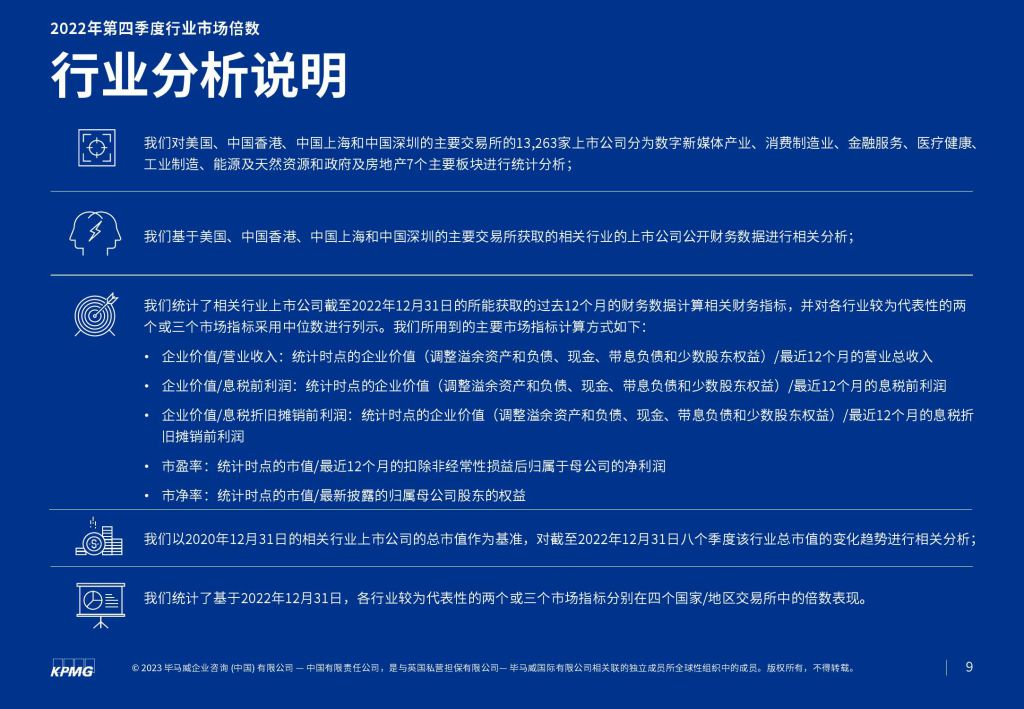 2022年第四季度行业市场倍数

行业分析说明

我们对美国、中国香港、中国上海和中国深圳的主要交易所的13,263家上市公司分为数字新媒体产业、消费制造业、金融服务、医疗健康、工业制造、能源及天然资源和政府及房地产7个主要板块进行统计分析；

我们基于美国、中国香港、中国上海和中国深圳的主要交易所获取的相关行业的上市公司公开财务数据进行相关分析；

我们统计了相关行业上市公司截至2022年12月31日的所能获取的过去12个月的财务数据计算相关财务指标，并对各行业较为代表性的两个或三个市场指标采用中位数进行列示。我们所用到的主要市场指标计算方式如下：

• 企业价值/营业收入：统计时点的企业价值（调整溢余资产和负债、现金、带息负债和少数股东权益）/最近12个月的营业总收入

• 企业价值/息税前利润：统计时点的企业价值（调整溢余资产和负债、现金、带息负债和少数股东权益）/最近12个月的息税前利润

• 企业价值/息税折旧摊销前利润：统计时点的企业价值（调整溢余资产和负债、现金、带息负债和少数股东权益）/最近12个月的息税折旧摊销前利润

• 市盈率：统计时点的市值/最近12个月的扣除非经常性损益后归属于母公司的净利润

• 市净率：统计时点的市值/最新披露的归属母公司股东的权益

我们以2020年12月31日的相关行业上市公司的总市值作为基准，对截至2022年12月31日八个季度该行业总市值的变化趋势进行相关分析；

我们统计了基于2022年12月31日，各行业较为代表性的两个或三个市场指标分别在四个国家/地区交易所中的倍数表现。

KPMG

© 2023 毕马威企业咨询 (中国) 有限公司 — 中国有限责任公司，是与英国私营担保有限公司— 毕马威国际有限公司相关联的独立成员所全球性组织中的成员。版权所有，不得转载。

9